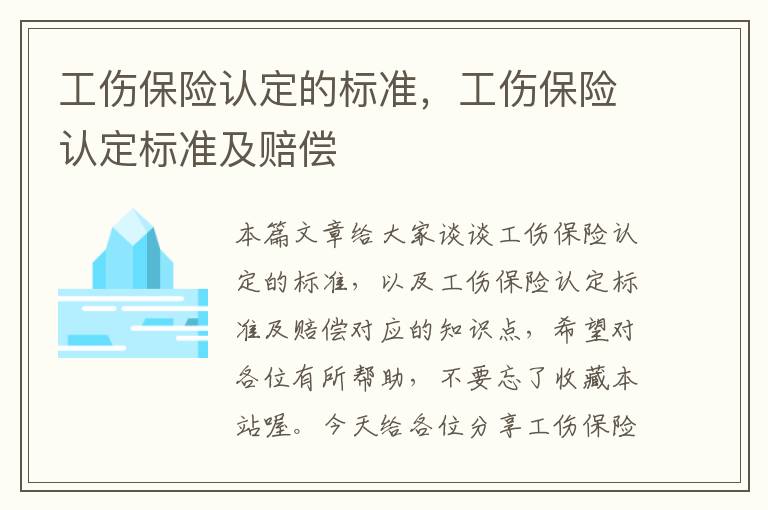 工伤保险认定的标准，工伤保险认定标准及赔偿

本篇文章给大家谈谈工伤保险认定的标准，以及工伤保险认定标准及赔偿对应的知识点，希望对各位有所帮助，不要忘了收藏本站喔。今天给各位分享工伤保险